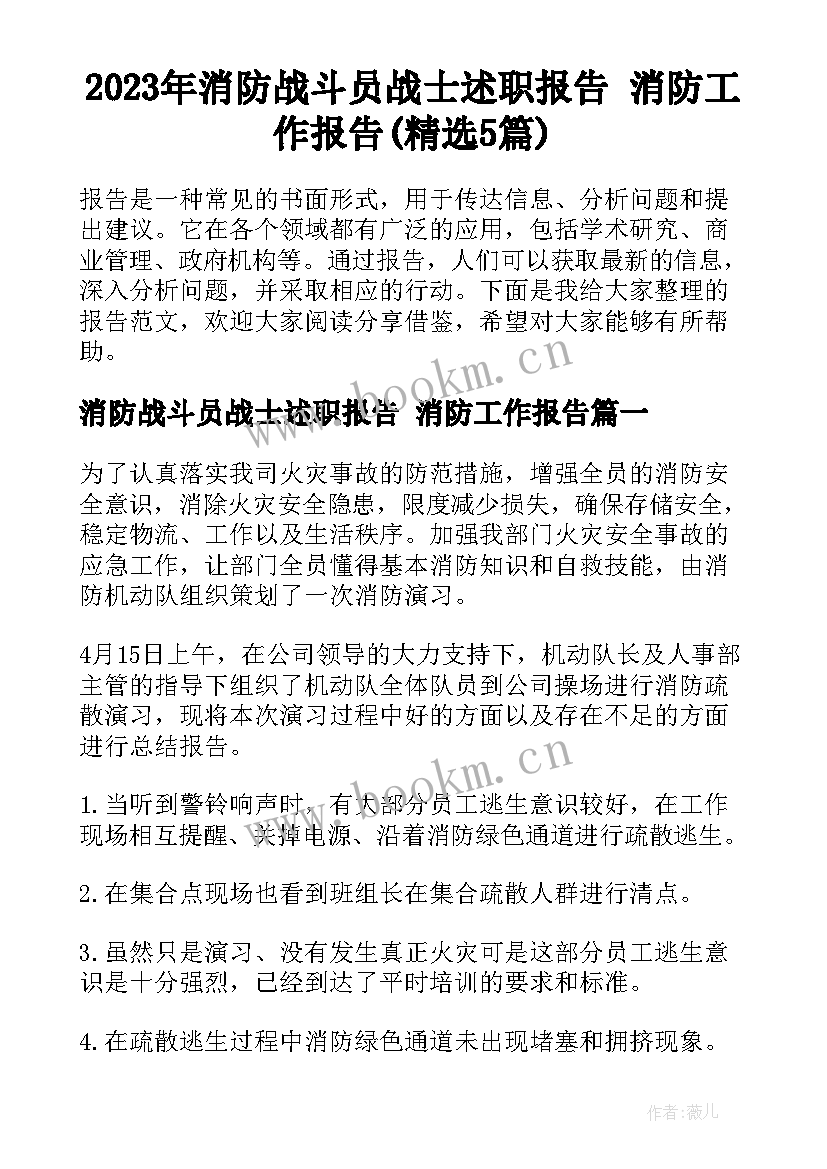 2023年消防战斗员战士述职报告 消防工作报告(精选5篇)

报告是一种常见的书面形式，用于传达信息、分析问题和提出建议。它在各个领域都有广泛的应用，包括学术研究、商业管理、政府机构等。通过报告，人们可以获取最新的信息，深入分析问题，并采取相应的行动。下面是我给大家整理的报告范文，欢迎大家阅读分享借鉴，希望对大家能够有所帮助。

www.bookm.cn

消防战斗员战士述职报告 消防工作报告篇一

为了认真落实我司火灾事故的防范措施，增强全员的消防安全意识，消除火灾安全隐患，限度减少损失，确保存储安全，稳定物流、工作以及生活秩序。加强我部门火灾安全事故的应急工作，让部门全员懂得基本消防知识和自救技能，由消防机动队组织策划了一次消防演习。

4月15日上午，在公司领导的大力支持下，机动队长及人事部主管的指导下组织了机动队全体队员到公司操场进行消防疏散演习，现将本次演习过程中好的方面以及存在不足的方面进行总结报告。

www.bookm.cn

1.当听到警铃响声时，有大部分员工逃生意识较好，在工作现场相互提醒、关掉电源、沿着消防绿色通道进行疏散逃生。

2.在集合点现场也看到班组长在集合疏散人群进行清点。

3.虽然只是演习、没有发生真正火灾可是这部分员工逃生意识是十分强烈，已经到达了平时培训的要求和标准。

4.在疏散逃生过程中消防绿色通道未出现堵塞和拥挤现象。

作者:薇儿